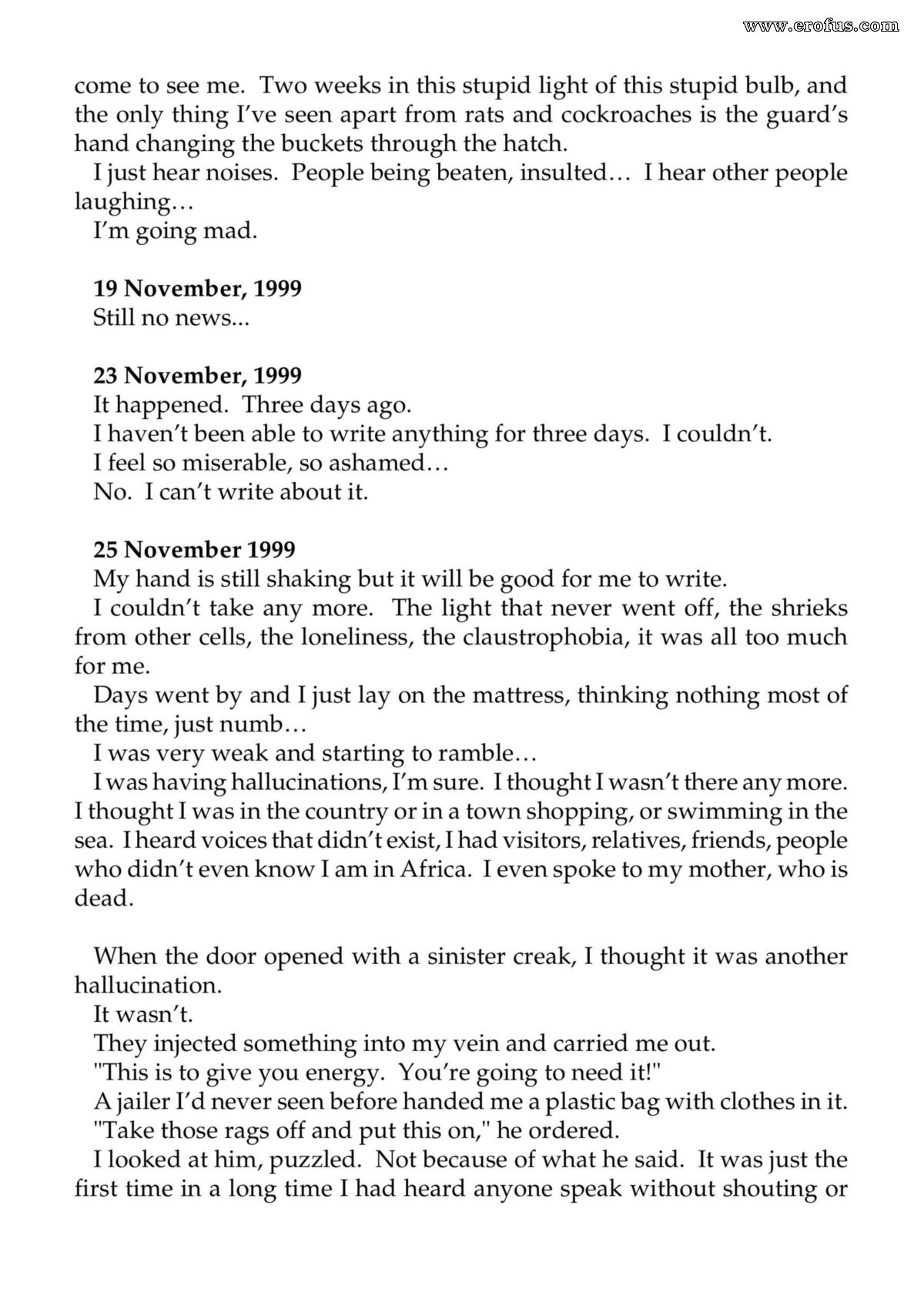 come to see me. Two weeks in this stupid light of this stupid bulb, and the only thing I've seen apart from rats and cockroaches is the guard's hand changing the buckets through the hatch.

I just hear noises. People being beaten, insulted… I hear other people laughing…

I'm going mad.

19 November, 1999

Still no news...

23 November, 1999

It happened. Three days ago.

I haven't been able to write anything for three days. I couldn't.

I feel so miserable, so ashamed…

No. I can't write about it.

25 November 1999

My hand is still shaking but it will be good for me to write.

I couldn't take any more. The light that never went off, the shrieks from other cells, the loneliness, the claustrophobia, it was all too much for me.

Days went by and I just lay on the mattress, thinking nothing most of the time, just numb…

I was very weak and starting to ramble…

I was having hallucinations, I'm sure. I thought I wasn't there any more. I thought I was in the country or in a town shopping, or swimming in the sea. I heard voices that didn't exist, I had visitors, relatives, friends, people who didn't even know I am in Africa. I even spoke to my mother, who is dead.

When the door opened with a sinister creak, I thought it was another hallucination.

It wasn't.

They injected something into my vein and carried me out.

"This is to give you energy. You're going to need it!"

A jailer I'd never seen before handed me a plastic bag with clothes in it.

"Take those rags off and put this on," he ordered.

I looked at him, puzzled. Not because of what he said. It was just the first time in a long time I had heard anyone speak without shouting or

www.erofus.com